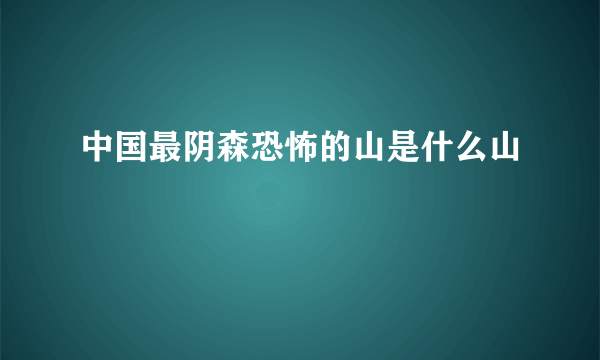 中国最阴森恐怖的山是什么山